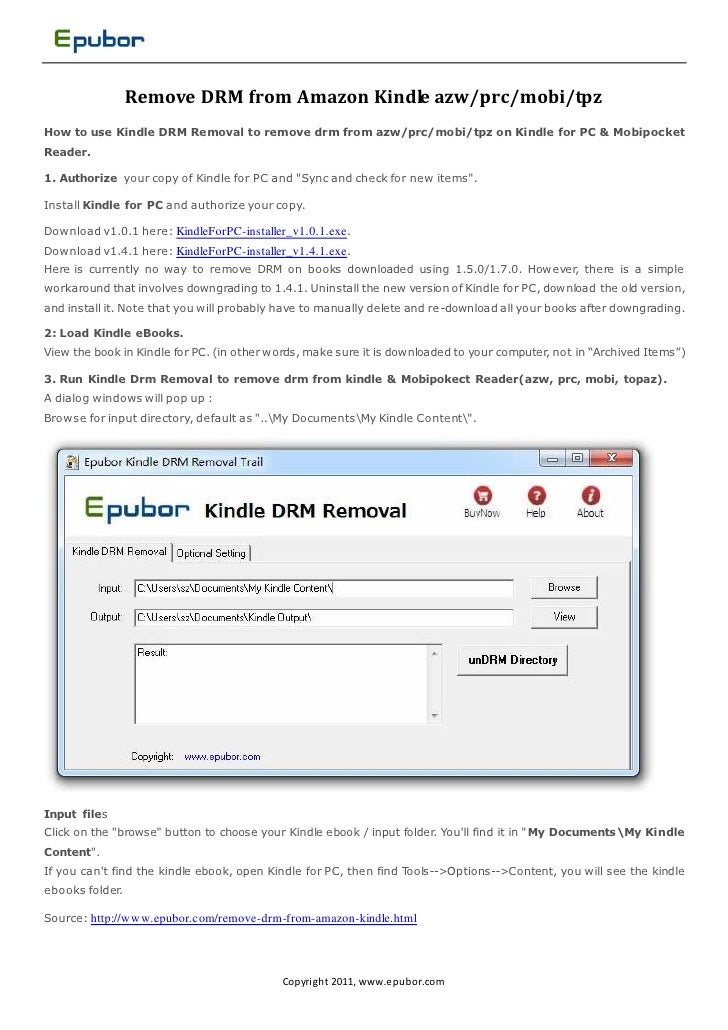 Epubor

Remove DRM from Amazon Kindle azw/prc/mobi/tpz

How to use Kindle DRM Removal to remove drm from azw/prc/mobi/tpz on Kindle for PC & Mobipocket Reader.

1. Authorize your copy of Kindle for PC and "Sync and check for new items".

Install Kindle for PC and authorize your copy.

Download v1.0.1 here: KindleForPC-installer_v1.0.1.exe.
Download v1.4.1 here: KindleForPC-installer_v1.4.1.exe.
Here is currently no way to remove DRM on books downloaded using 1.5.0/1.7.0. However, there is a simple workaround that involves downgrading to 1.4.1. Uninstall the new version of Kindle for PC, download the old version, and install it. Note that you will probably have to manually delete and re-download all your books after downgrading.

2: Load Kindle eBooks.
View the book in Kindle for PC. (in other words, make sure it is downloaded to your computer, not in "Archived Items")

3. Run Kindle Drm Removal to remove drm from kindle & Mobipokect Reader(azw, prc, mobi, topaz).
A dialog windows will pop up :
Browse for input directory, default as "..\My Documents\My Kindle Content\".

Epubor Kindle DRM Removal Trail
Epubor Kindle DRM Removal
BuyNow Help About
Kindle DRM Removal Optional Setting
Input: C:\Users\sz\Documents\My Kindle Content\ Browse
Output: C:\Users\sz\Documents\Kindle Output\ View
Result:
unDRM Directory
Copyright: www.epubor.com

Input files
Click on the "browse" button to choose your Kindle ebook / input folder. You'll find it in "My Documents\My Kindle Content".
If you can't find the kindle ebook, open Kindle for PC, then find Tools-->Options-->Content, you will see the kindle ebooks folder.

Source: http://www.epubor.com/remove-drm-from-amazon-kindle.html

Copyright 2011, www.epubor.com